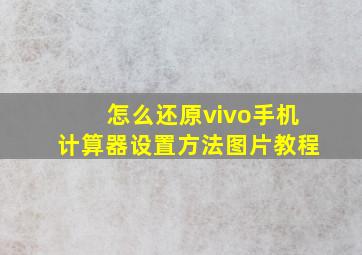 怎么还原vivo手机
计算器设置方法图片教程